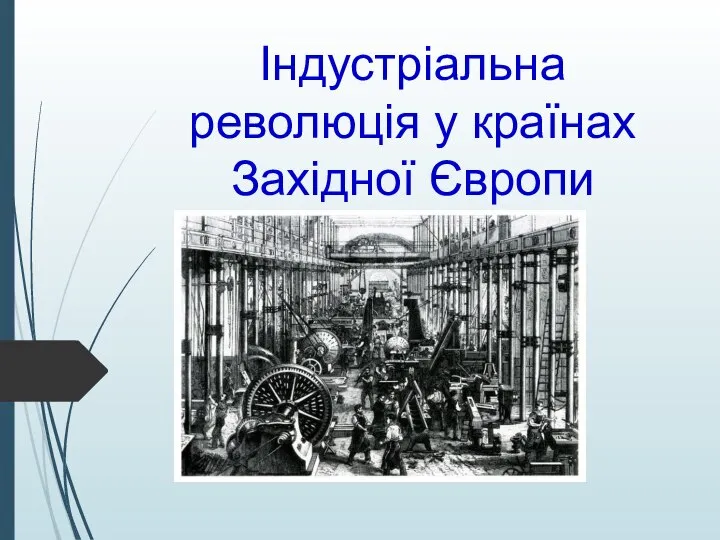 Індустріальна революція у країнах Західної Європи